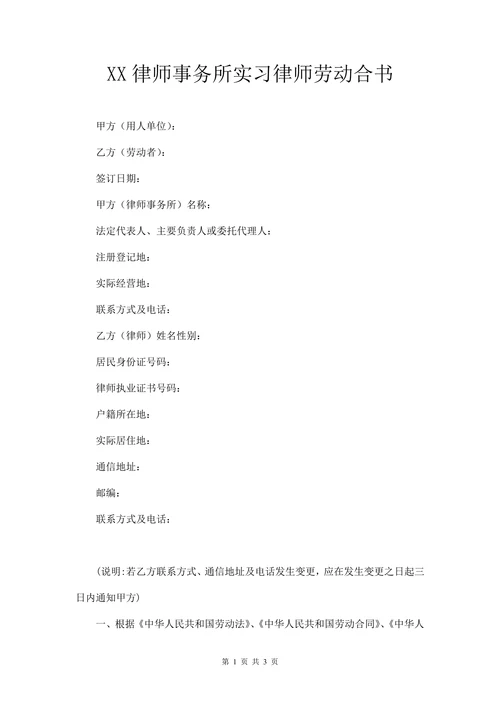 XX律师事务所实习律师劳动合书

甲方（用人单位）：

乙方（劳动者）：

签订日期：

甲方（律师事务所）名称：

法定代表人、主要负责人或委托代理人：

注册登记地：

实际经营地：

联系方式及电话：

乙方（律师）姓名性别：

居民身份证号码：

律师执业证书号码：

户籍所在地：

实际居住地：

通信地址：

邮编：

联系方式及电话：

（说明：若乙方联系方式、通信地址及电话发生变更，应在发生变更之日起三日内通知甲方）

一、根据《中华人民共和国劳动法》、《中华人民共和国劳动合同》、《中华人

第 1 页 共 3 页